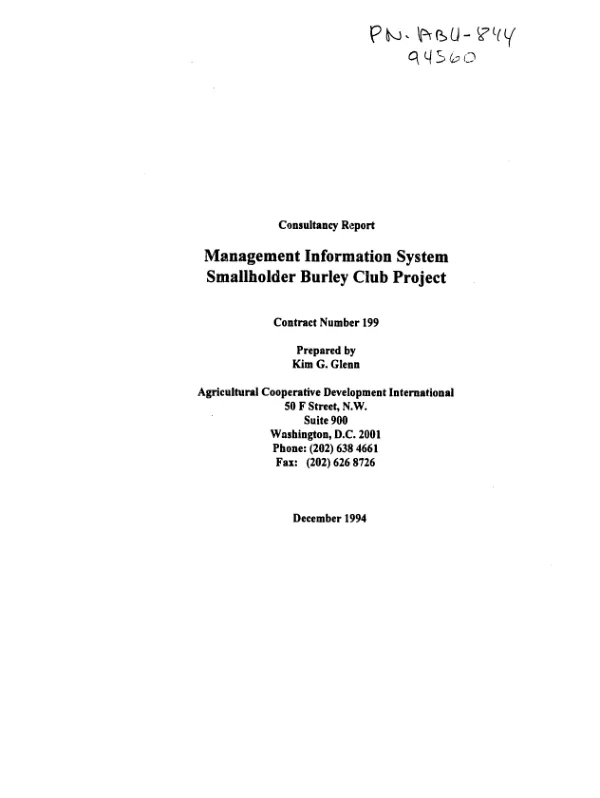 PN-ABU-844
94560

Consultancy Report

Management Information System
Smallholder Burley Club Project

Contract Number 199

Prepared by
Kim G. Glenn

Agricultural Cooperative Development International
50 F Street, N.W.
Suite 900
Washington, D.C. 2001
Phone: (202) 638 4661
Fax: (202) 626 8726

December 1994